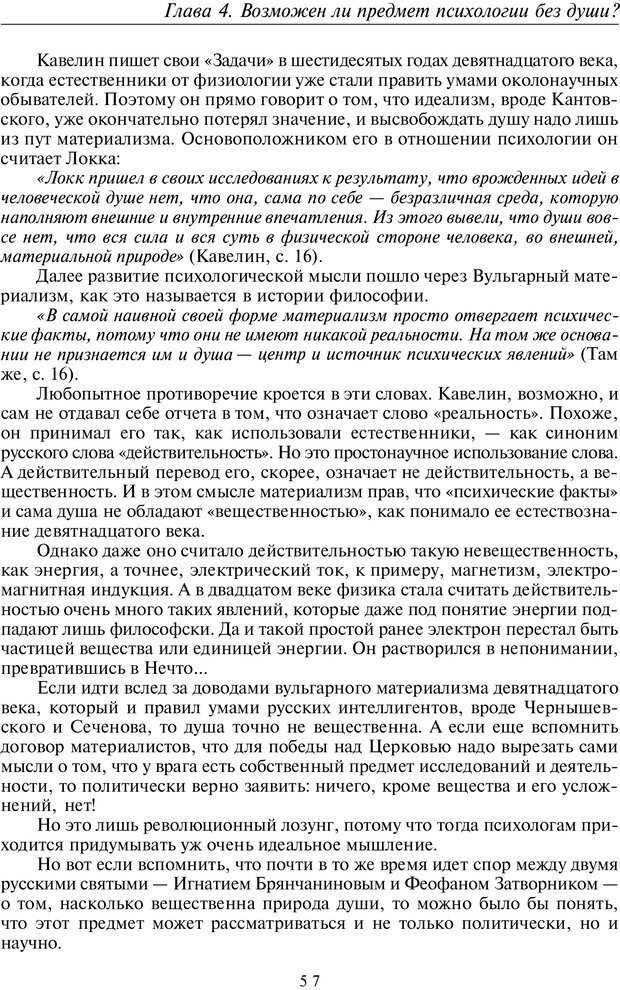 Глава 4. Возможен ли предмет психологии без души?

Кавелин пишет свои «Задачи» в шестидесятых годах девятнадцатого века, когда естественники от физиологии уже стали править умами околонаучных обывателей. Поэтому он прямо говорит о том, что идеализм, вроде Кантовского, уже окончательно потерял значение, и высвобождать душу надо лишь из пут материализма. Основоположником его в отношении психологии он считает Локка:

«Локк пришел в своих исследованиях к результату, что врожденных идей в человеческой душе нет, что она, сама по себе — безразличная среда, которую наполняют внешние и внутренние впечатления. Из этого вывели, что души вовсе нет, что вся сила и вся суть в физической стороне человека, во внешней, материальной природе» (Кавелин, с. 16).

Далее развитие психологической мысли пошло через Вульгарный материализм, как это называется в истории философии.

«В самой наивной своей форме материализм просто отвергает психические факты, потому что они не имеют никакой реальности. На том же основании не признается им и душа — центр и источник психических явлений» (Там же, с. 16).

Любопытное противоречие кроется в эти словах. Кавелин, возможно, и сам не отдавал себе отчета в том, что означает слово «реальность». Похоже, он принимал его так, как использовали естественники, — как синоним русского слова «действительность». Но это простонаучное использование слова. А действительный перевод его, скорее, означает не действительность, а вещественность. И в этом смысле материализм прав, что «психические факты» и сама душа не обладают «вещественностью», как понимало ее естествознание девятнадцатого века.

Однако даже оно считало действительностью такую невещественность, как энергия, а точнее, электрический ток, к примеру, магнетизм, электромагнитная индукция. А в двадцатом веке физика стала считать действительностью очень много таких явлений, которые даже под понятие энергии подпадают лишь философски. Да и такой простой ранее электрон перестал быть частицей вещества или единицей энергии. Он растворился в непонимании, превратившись в Нечто...

Если идти вслед за доводами вульгарного материализма девятнадцатого века, который и правил умами русских интеллигентов, вроде Чернышевского и Сеченова, то душа точно не вещественна. А если еще вспомнить договор материалистов, что для победы над Церковью надо вырезать сами мысли о том, что у врага есть собственный предмет исследований и деятельности, то политически верно заявить: ничего, кроме вещества и его усложнений, нет!

Но это лишь революционный лозунг, потому что тогда психологам приходится придумывать уж очень идеальное мышление.

Но вот если вспомнить, что почти в то же время идет спор между двумя русскими святыми — Игнатием Брянчаниновым и Феофаном Затворником — о том, насколько вещественна природа души, то можно было бы понять, что этот предмет может рассматриваться и не только политически, но и научно.

57